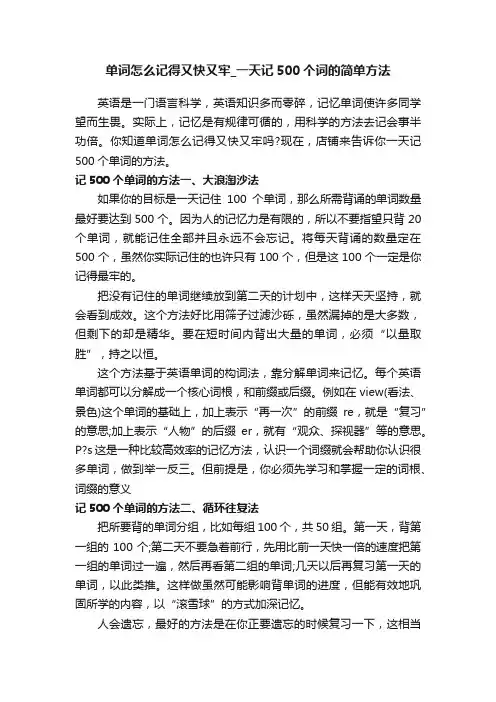 单词怎么记得又快又牢_一天记 500 个词的简单方法

英语是一门语言科学，英语知识多而零碎，记忆单词使许多同学望而生畏。实际上，记忆是有规律可循的，用科学的方法去记会事半功倍。你知道单词怎么记得又快又牢吗?现在，店铺来告诉你一天记 500 个单词的方法。

记 500 个单词的方法一、大浪淘沙法

如果你的目标是一天记住 100 个单词，那么所需背诵的单词数量最好要达到 500 个。因为人的记忆力是有限的，所以不要指望只背 20 个单词，就能记住全部并且永远不会忘记。将每天背诵的数量定在 500 个，虽然你实际记住的也许只有 100 个，但是这 100 个一定是你记得最牢的。

把没有记住的单词继续放到第二天的计划中，这样天天坚持，就会看到成效。这个方法好比用筛子过滤沙砾，虽然漏掉的是大多数，但剩下的却是精华。要在短时间内背出大量的单词，必须“以量取胜”，持之以恒。

这个方法基于英语单词的构词法，靠分解单词来记忆。每个英语单词都可以分解成一个核心词根，和前缀或后缀。例如在 view(看法、景色)这个单词的基础上，加上表示“再一次”的前缀 re，就是“复习”的意思;加上表示“人物”的后缀 er，就有“观众、探视器”等的意思。P?s 这是一种比较高效率的记忆方法，认识一个词缀就会帮助你认识很多单词，做到举一反三。但前提是，你必须先学习和掌握一定的词根、词缀的意义

记 500 个单词的方法二、循环往复法

把所要背的单词分组，比如每组 100 个，共 50 组。第一天，背第一组的 100 个;第二天不要急着前行，先用比前一天快一倍的速度把第一组的单词过一遍，然后再看第二组的单词;几天以后再复习第一天的单词，以此类推。这样做虽然可能影响背单词的进度，但能有效地巩固所学的内容，以“滚雪球”的方式加深记忆。

人会遗忘，最好的方法是在你正要遗忘的时候复习一下，这相当